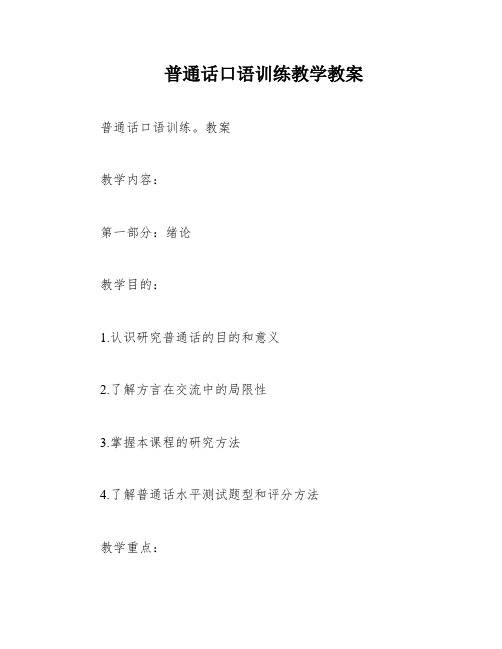 普通话口语训练教学教案

普通话口语训练。教案

教学内容：

第一部分：绪论

教学目的：

1.认识研究普通话的目的和意义

2.了解方言在交流中的局限性

3.掌握本课程的研究方法

4.了解普通话水平测试题型和评分方法

教学重点：